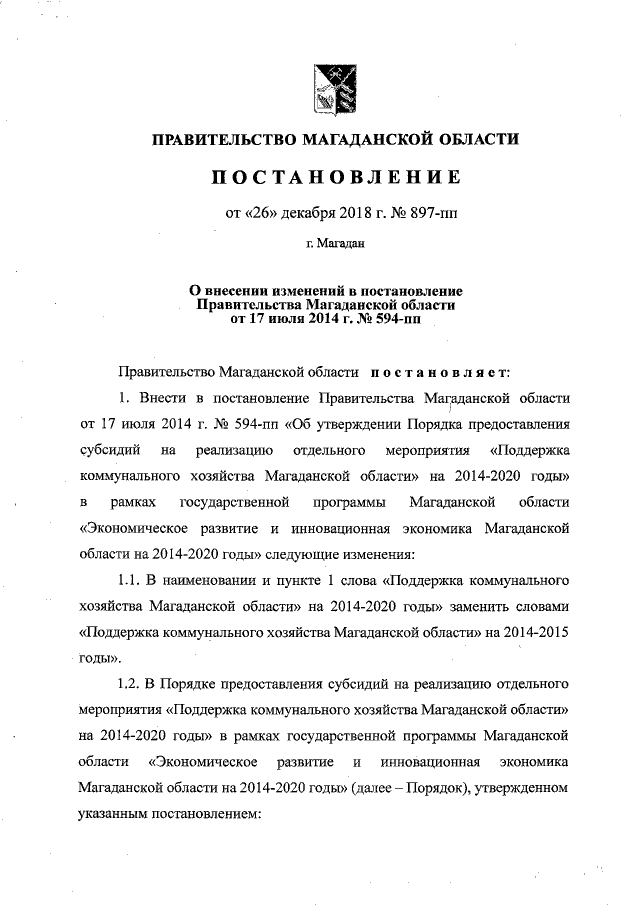 ПРАВИТЕЛЬСТВО МАГАДАНСКОЙ ОБЛАСТИ

ПОСТАНОВЛЕНИЕ

от «26» декабря 2018 г. № 897-пп

г. Магадан

О внесении изменений в постановление Правительства Магаданской области от 17 июля 2014 г. № 594-пп

Правительство Магаданской области постановляет:

1. Внести в постановление Правительства Магаданской области от 17 июля 2014 г. № 594-пп «Об утверждении Порядка предоставления субсидий на реализацию отдельного мероприятия «Поддержка коммунального хозяйства Магаданской области» на 2014-2020 годы» в рамках государственной программы Магаданской области «Экономическое развитие и инновационная экономика Магаданской области на 2014-2020 годы» следующие изменения:

1.1. В наименовании и пункте 1 слова «Поддержка коммунального хозяйства Магаданской области» на 2014-2020 годы» заменить словами «Поддержка коммунального хозяйства Магаданской области» на 2014-2015 годы».

1.2. В Порядке предоставления субсидий на реализацию отдельного мероприятия «Поддержка коммунального хозяйства Магаданской области» на 2014-2020 годы» в рамках государственной программы Магаданской области «Экономическое развитие и инновационная экономика Магаданской области на 2014-2020 годы» (далее – Порядок), утвержденном указанным постановлением: